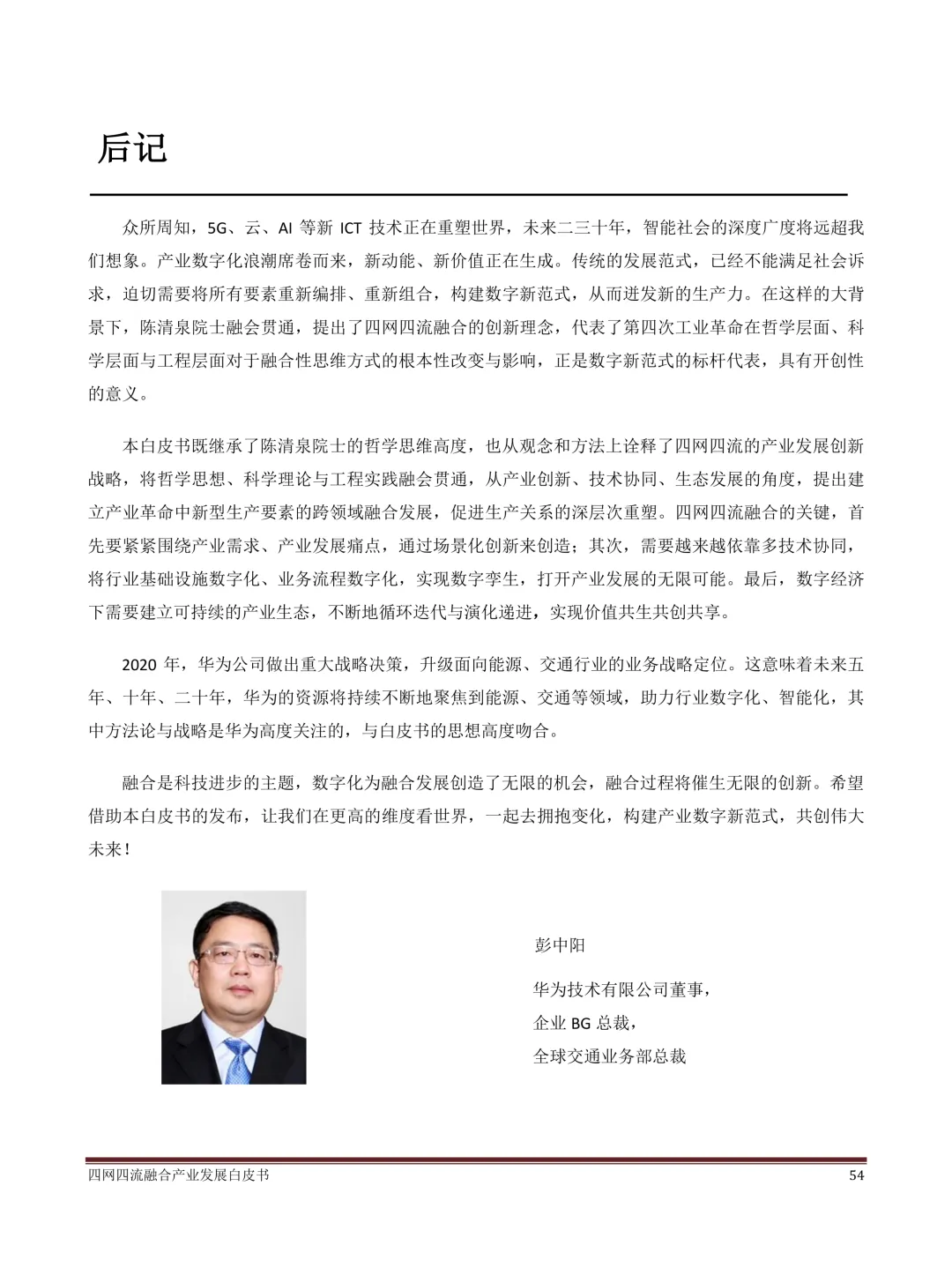 后记

众所周知，5G、云、AI 等新 ICT 技术正在重塑世界，未来二三十年，智能社会的深度广度将远超我们想象。产业数字化浪潮席卷而来，新动能、新价值正在生成。传统的发展范式，已经不能满足社会诉求，迫切需要将所有要素重新编排、重新组合，构建数字新范式，从而迸发新的生产力。在这样的大背景下，陈清泉院士融会贯通，提出了四网四流融合的创新理念，代表了第四次工业革命在哲学层面、科学层面与工程层面对于融合性思维方式的根本性改变与影响，正是数字新范式的标杆代表，具有开创性的意义。

本白皮书既继承了陈清泉院士的哲学思维高度，也从观念和方法上诠释了四网四流的产业发展创新战略，将哲学思想、科学理论与工程实践融会贯通，从产业创新、技术协同、生态发展的角度，提出建立产业革命中新型生产要素的跨领域融合发展，促进生产关系的深层次重塑。四网四流融合的关键，首先要紧紧围绕产业需求、产业发展痛点，通过场景化创新来创造；其次，需要越来越依靠多技术协同，将行业基础设施数字化、业务流程数字化，实现数字孪生，打开产业发展的无限可能。最后，数字经济下需要建立可持续的产业生态，不断地循环迭代与演化递进，实现价值共生共创共享。

2020 年，华为公司做出重大战略决策，升级面向能源、交通行业的业务战略定位。这意味着未来五年、十年、二十年，华为的资源将持续不断地聚焦到能源、交通等领域，助力行业数字化、智能化，其中方法论与战略是华为高度关注的，与白皮书的思想高度吻合。

融合是科技进步的主题，数字化为融合发展创造了无限的机会，融合过程将催生无限的创新。希望借助本白皮书的发布，让我们在更高的维度看世界，一起去拥抱变化，构建产业数字新范式，共创伟大未来！

彭中阳

华为技术有限公司董事，
企业 BG 总裁，
全球交通业务部总裁

四网四流融合产业发展白皮书 54